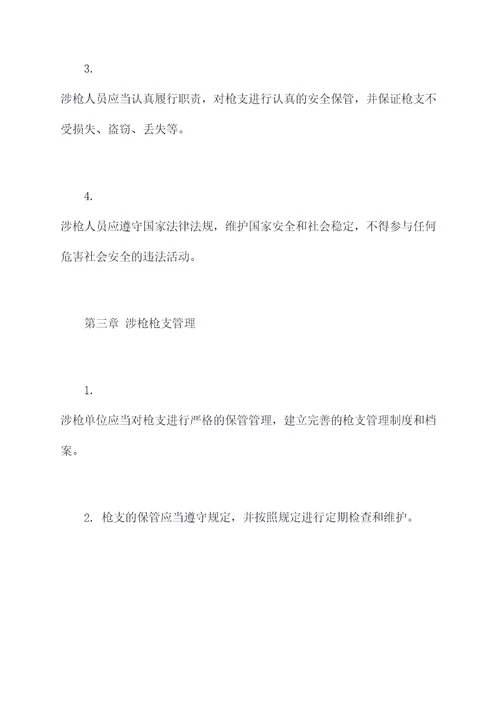 3.

涉枪人员应当认真履行职责，对枪支进行认真的安全保管，并保证枪支不受损失、盗窃、丢失等。

4.

涉枪人员应遵守国家法律法规，维护国家安全和社会稳定，不得参与任何危害社会安全的违法活动。

第三章 涉枪枪支管理

1.

涉枪单位应当对枪支进行严格的保管管理，建立完善的枪支管理制度和档案。

2. 枪支的保管应当遵守规定，并按照规定进行定期检查和维护。